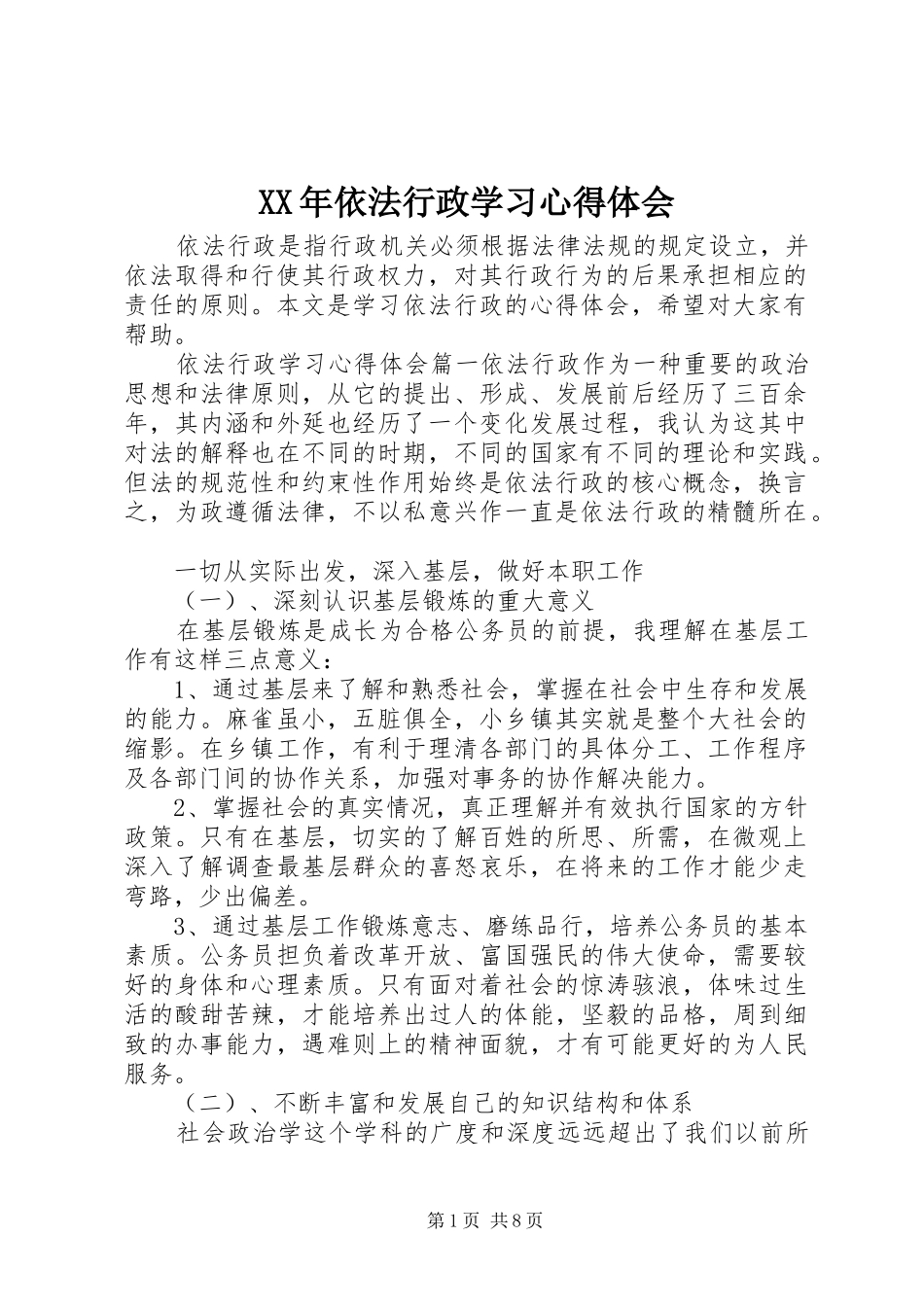 XX年依法行政学习心得体会

依法行政是指行政机关必须根据法律法规的规定设立，并依法取得和行使其行政权力，对其行政行为的后果承担相应的责任的原则。本文是学习依法行政的心得体会，希望对大家有帮助。

依法行政学习心得体会篇一依法行政作为一种重要的政治思想和法律原则，从它的提出、形成、发展前后经历了三百余年，其内涵和外延也经历了一个变化发展过程，我认为这其中对法的解释也在不同的时期，不同的国家有不同的理论和实践。但法的规范性和约束性作用始终是依法行政的核心概念，换言之，为政遵循法律，不以私意兴作一直是依法行政的精髓所在。

一切从实际出发，深入基层，做好本职工作

（一）、深刻认识基层锻炼的重大意义

在基层锻炼是成长为合格公务员的前提，我理解在基层工作有这样三点意义：

1、通过基层来了解和熟悉社会，掌握在社会中生存和发展的能力。麻雀虽小，五脏俱全，小乡镇其实就是整个大社会的缩影。在乡镇工作，有利于理清各部门的具体分工、工作程序及各部门间的协作关系，加强对事务的协作解决能力。

2、掌握社会的真实情况，真正理解并有效执行国家的方针政策。只有在基层，切实的了解百姓的所思、所需，在微观上深入了解调查最基层群众的喜怒哀乐，在将来的工作才能少走弯路，少出偏差。

3、通过基层工作锻炼意志、磨练品行，培养公务员的基本素质。公务员担负着改革开放、富国强民的伟大使命，需要较好的身体和心理素质。只有面对着社会的惊涛骇浪，体味过生活的酸甜苦辣，才能培养出过人的体能，坚毅的品格，周到细致的办事能力，遇难则上的精神面貌，才有可能更好的为人民服务。

（二）、不断丰富和发展自己的知识结构和体系

社会政治学这个学科的广度和深度远远超出了我们以前所

第1页 共8页